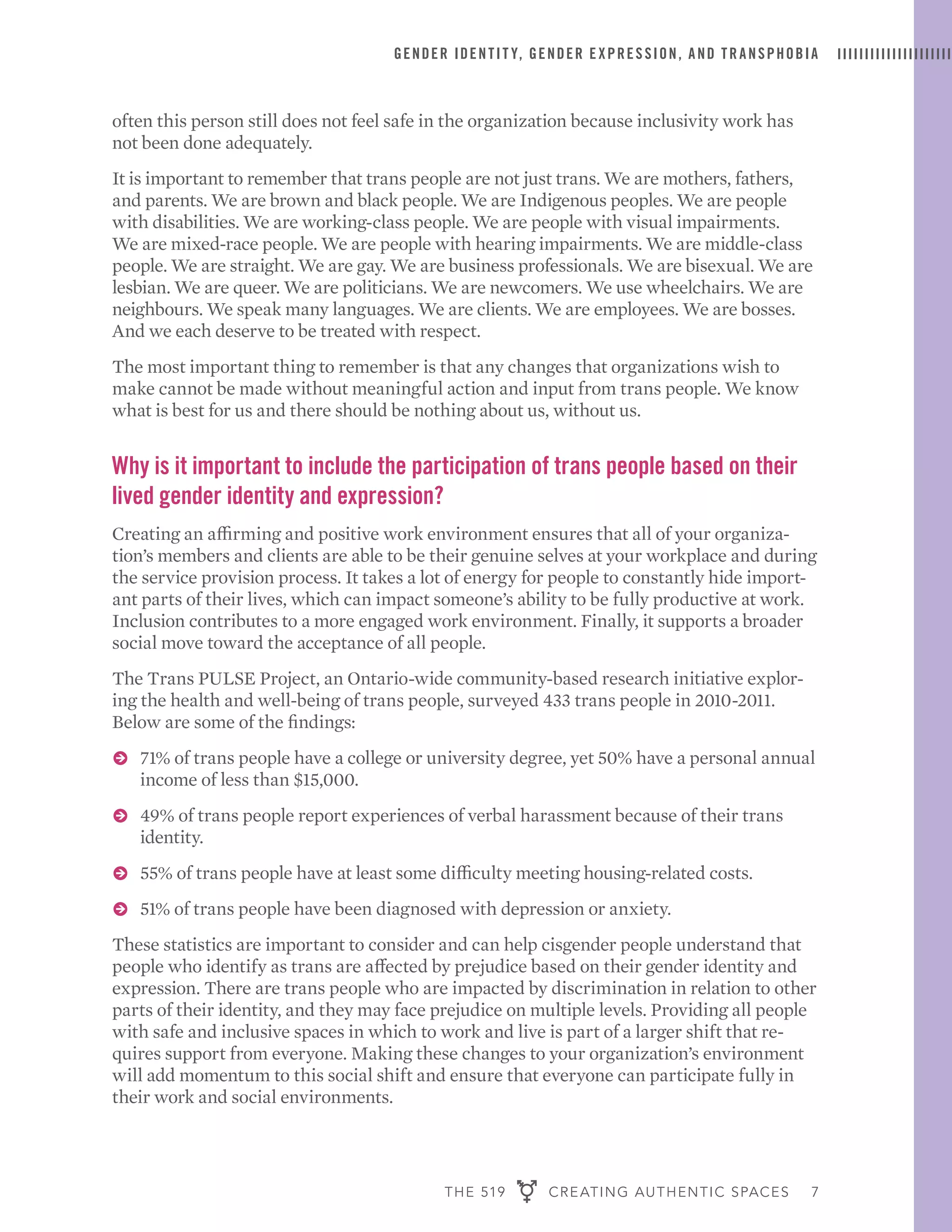 GENDER IDENTITY, GENDER EXPRESSION, AND TRANSPHOBIA

often this person still does not feel safe in the organization because inclusivity work has not been done adequately.

It is important to remember that trans people are not just trans. We are mothers, fathers, and parents. We are brown and black people. We are Indigenous peoples. We are people with disabilities. We are working-class people. We are people with visual impairments. We are mixed-race people. We are people with hearing impairments. We are middle-class people. We are straight. We are gay. We are business professionals. We are bisexual. We are lesbian. We are queer. We are politicians. We are newcomers. We use wheelchairs. We are neighbours. We speak many languages. We are clients. We are employees. We are bosses. And we each deserve to be treated with respect.

The most important thing to remember is that any changes that organizations wish to make cannot be made without meaningful action and input from trans people. We know what is best for us and there should be nothing about us, without us.

Why is it important to include the participation of trans people based on their lived gender identity and expression?

Creating an affirming and positive work environment ensures that all of your organization's members and clients are able to be their genuine selves at your workplace and during the service provision process. It takes a lot of energy for people to constantly hide important parts of their lives, which can impact someone's ability to be fully productive at work. Inclusion contributes to a more engaged work environment. Finally, it supports a broader social move toward the acceptance of all people.

The Trans PULSE Project, an Ontario-wide community-based research initiative exploring the health and well-being of trans people, surveyed 433 trans people in 2010-2011. Below are some of the findings:

71% of trans people have a college or university degree, yet 50% have a personal annual income of less than $15,000.

49% of trans people report experiences of verbal harassment because of their trans identity.

55% of trans people have at least some difficulty meeting housing-related costs.

51% of trans people have been diagnosed with depression or anxiety.

These statistics are important to consider and can help cisgender people understand that people who identify as trans are affected by prejudice based on their gender identity and expression. There are trans people who are impacted by discrimination in relation to other parts of their identity, and they may face prejudice on multiple levels. Providing all people with safe and inclusive spaces in which to work and live is part of a larger shift that requires support from everyone. Making these changes to your organization's environment will add momentum to this social shift and ensure that everyone can participate fully in their work and social environments.

THE 519 CREATING AUTHENTIC SPACES 7